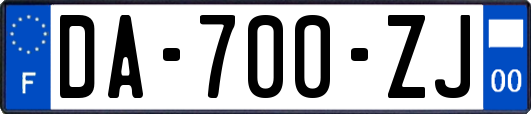 F
DA-700-ZJ
00